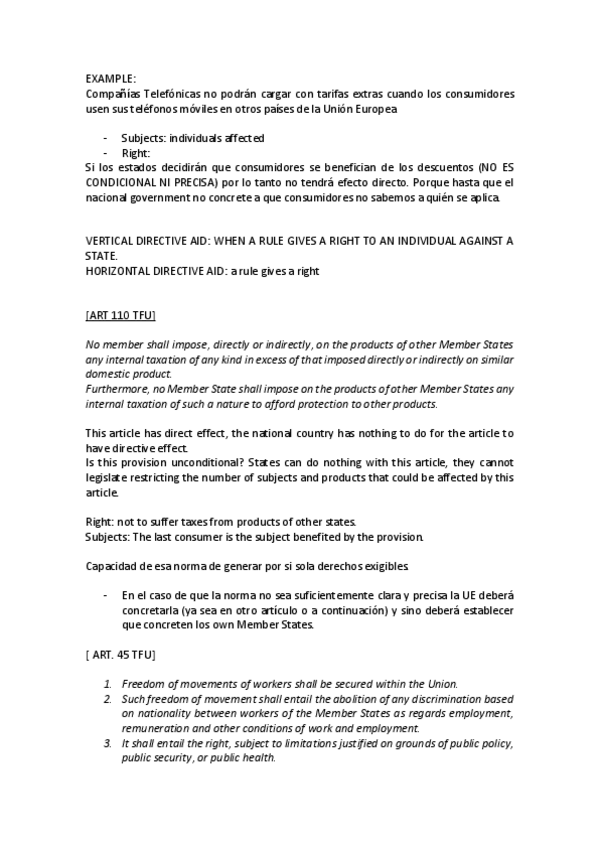 EXAMPLE:
Compañías Telefónicas no podrán cargar con tarifas extras cuando los consumidores usen sus teléfonos móviles en otros países de la Unión Europea

- Subjects: individuals affected
- Right:

Si los estados decidirán que consumidores se benefician de los descuentos (NO ES CONDICIONAL NI PRECISA) por lo tanto no tendrá efecto directo. Porque hasta que el nacional government no concrete a que consumidores no sabemos a quién se aplica.

VERTICAL DIRECTIVE AID: WHEN A RULE GIVES A RIGHT TO AN INDIVIDUAL AGAINST A STATE.
HORIZONTAL DIRECTIVE AID: a rule gives a right

[ART 110 TFU]

No member shall impose, directly or indirectly, on the products of other Member States any internal taxation of any kind in excess of that imposed directly or indirectly on similar domestic product.
Furthermore, no Member State shall impose on the products of other Member States any internal taxation of such a nature to afford protection to other products.

This article has direct effect, the national country has nothing to do for the article to have directive effect.
Is this provision unconditional? States can do nothing with this article, they cannot legislate restricting the number of subjects and products that could be affected by this article.

Right: not to suffer taxes from products of other states.
Subjects: The last consumer is the subject benefited by the provision.

Capacidad de esa norma de generar por si sola derechos exigibles.

- En el caso de que la norma no sea suficientemente clara y precisa la UE deberá concretarla (ya sea en otro artículo o a continuación) y sino deberá establecer que concreten los own Member States.

[ ART. 45 TFU]

1. Freedom of movements of workers shall be secured within the Union.
2. Such freedom of movement shall entail the abolition of any discrimination based on nationality between workers of the Member States as regards employment, remuneration and other conditions of work and employment.
3. It shall entail the right, subject to limitations justified on grounds of public policy, public security, or public health.